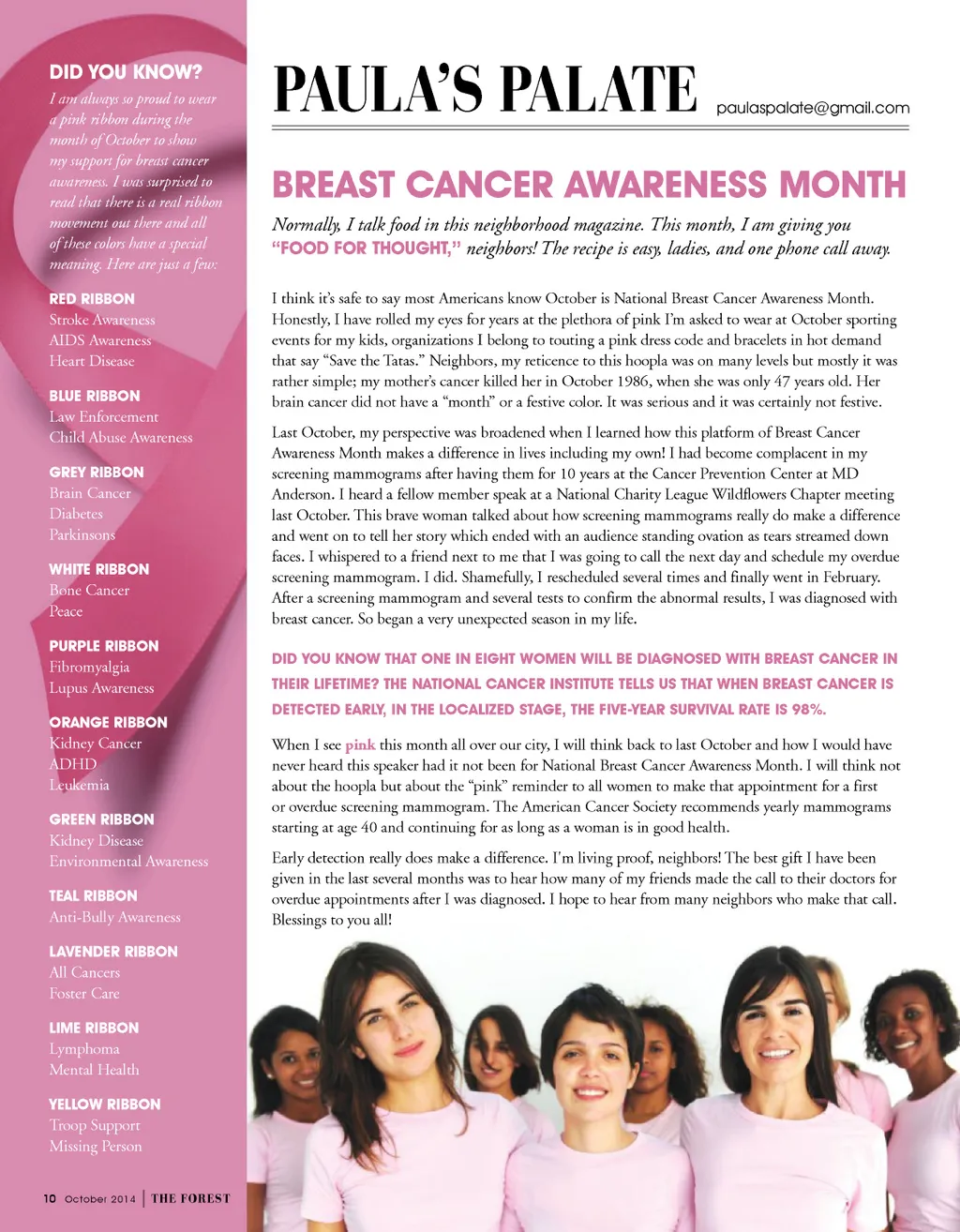 DID YOU KNOW?

I am always so proud to wear a pink ribbon during the month of October to show my support for breast cancer awareness. I was surprised to read that there is a real ribbon movement out there and all of these colors have a special meaning. Here are just a few:

RED RIBBON
Stroke Awareness
AIDS Awareness
Heart Disease

BLUE RIBBON
Law Enforcement
Child Abuse Awareness

GREY RIBBON
Brain Cancer
Diabetes
Parkinsons

WHITE RIBBON
Bone Cancer
Peace

PURPLE RIBBON
Fibromyalgia
Lupus Awareness

ORANGE RIBBON
Kidney Cancer
ADHD
Leukemia

GREEN RIBBON
Kidney Disease
Environmental Awareness

TEAL RIBBON
Anti-Bully Awareness

LAVENDER RIBBON
All Cancers
Foster Care

LIME RIBBON
Lymphoma
Mental Health

YELLOW RIBBON
Troop Support
Missing Person

10 October 2014 | THE FOREST

PAULA'S PALATE paulaspalate@gmail.com

BREAST CANCER AWARENESS MONTH

Normally, I talk food in this neighborhood magazine. This month, I am giving you "FOOD FOR THOUGHT," neighbors! The recipe is easy, ladies, and one phone call away.

I think it's safe to say most Americans know October is National Breast Cancer Awareness Month. Honestly, I have rolled my eyes for years at the plethora of pink I'm asked to wear at October sporting events for my kids, organizations I belong to touting a pink dress code and bracelets in hot demand that say "Save the Tatas." Neighbors, my reticence to this hoopla was on many levels but mostly it was rather simple; my mother's cancer killed her in October 1986, when she was only 47 years old. Her brain cancer did not have a "month" or a festive color. It was serious and it was certainly not festive.

Last October, my perspective was broadened when I learned how this platform of Breast Cancer Awareness Month makes a difference in lives including my own! I had become complacent in my screening mammograms after having them for 10 years at the Cancer Prevention Center at MD Anderson. I heard a fellow member speak at a National Charity League Wildflowers Chapter meeting last October. This brave woman talked about how screening mammograms really do make a difference and went on to tell her story which ended with an audience standing ovation as tears streamed down faces. I whispered to a friend next to me that I was going to call the next day and schedule my overdue screening mammogram. I did. Shamefully, I rescheduled several times and finally went in February. After a screening mammogram and several tests to confirm the abnormal results, I was diagnosed with breast cancer. So began a very unexpected season in my life.

DID YOU KNOW THAT ONE IN EIGHT WOMEN WILL BE DIAGNOSED WITH BREAST CANCER IN THEIR LIFETIME? THE NATIONAL CANCER INSTITUTE TELLS US THAT WHEN BREAST CANCER IS DETECTED EARLY, IN THE LOCALIZED STAGE, THE FIVE-YEAR SURVIVAL RATE IS 98%.

When I see pink this month all over our city, I will think back to last October and how I would have never heard this speaker had it not been for National Breast Cancer Awareness Month. I will think not about the hoopla but about the "pink" reminder to all women to make that appointment for a first or overdue screening mammogram. The American Cancer Society recommends yearly mammograms starting at age 40 and continuing for as long as a woman is in good health.

Early detection really does make a difference. I'm living proof, neighbors! The best gift I have been given in the last several months was to hear how many of my friends made the call to their doctors for overdue appointments after I was diagnosed. I hope to hear from many neighbors who make that call. Blessings to you all!